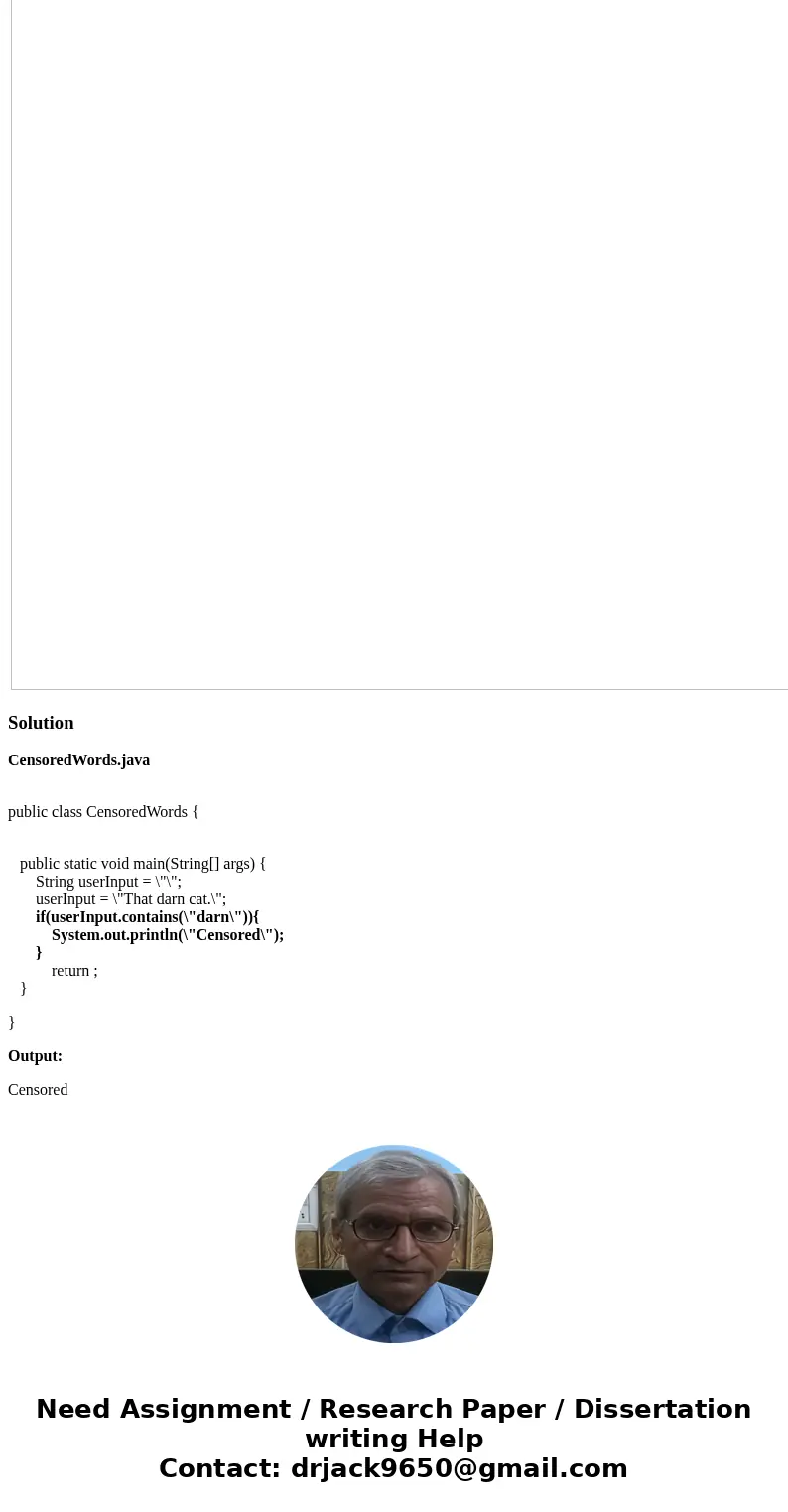 Solution

CensoredWords.java

public class CensoredWords {

public static void main(String[] args) {
String userInput = \"\";
userInput = \"That darn cat.\";
if(userInput.contains(\"darn\")){
System.out.println(\"Censored\");
}
return ;
}

}

Output:

Censored

Need Assignment / Research Paper / Dissertation writing Help
Contact: drjack9650@gmail.com